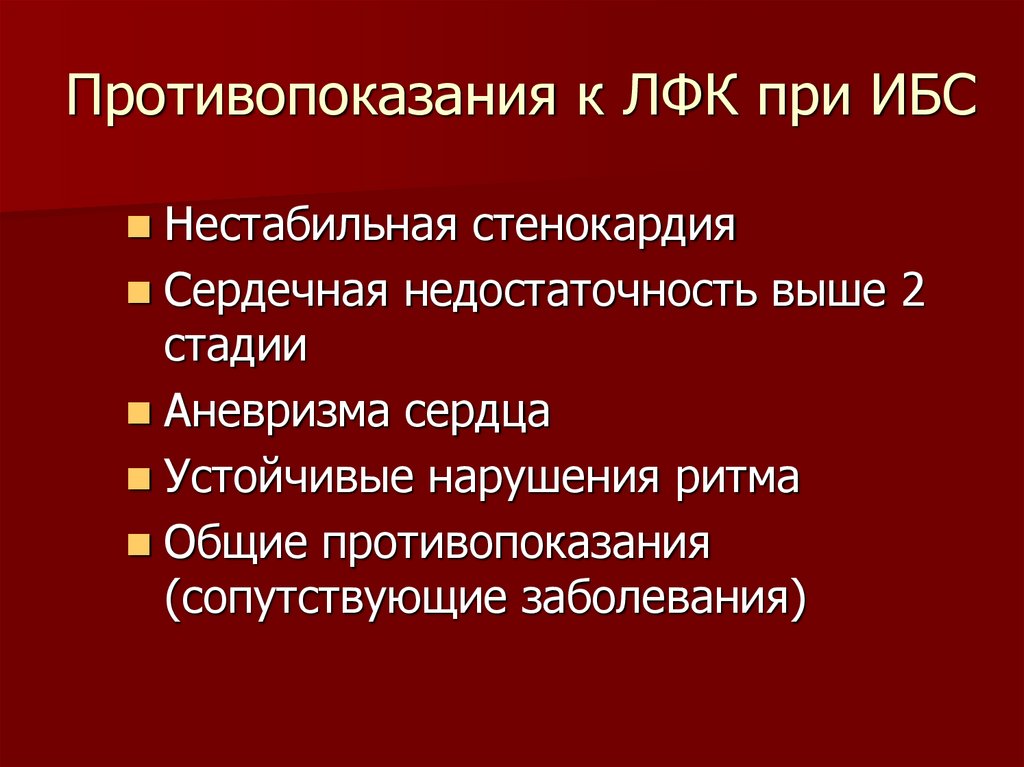 Противопоказания к ЛФК при ИБС

• Нестабильная стенокардия
• Сердечная недостаточность выше 2 стадии
• Аневризма сердца
• Устойчивые нарушения ритма
• Общие противопоказания (сопутствующие заболевания)